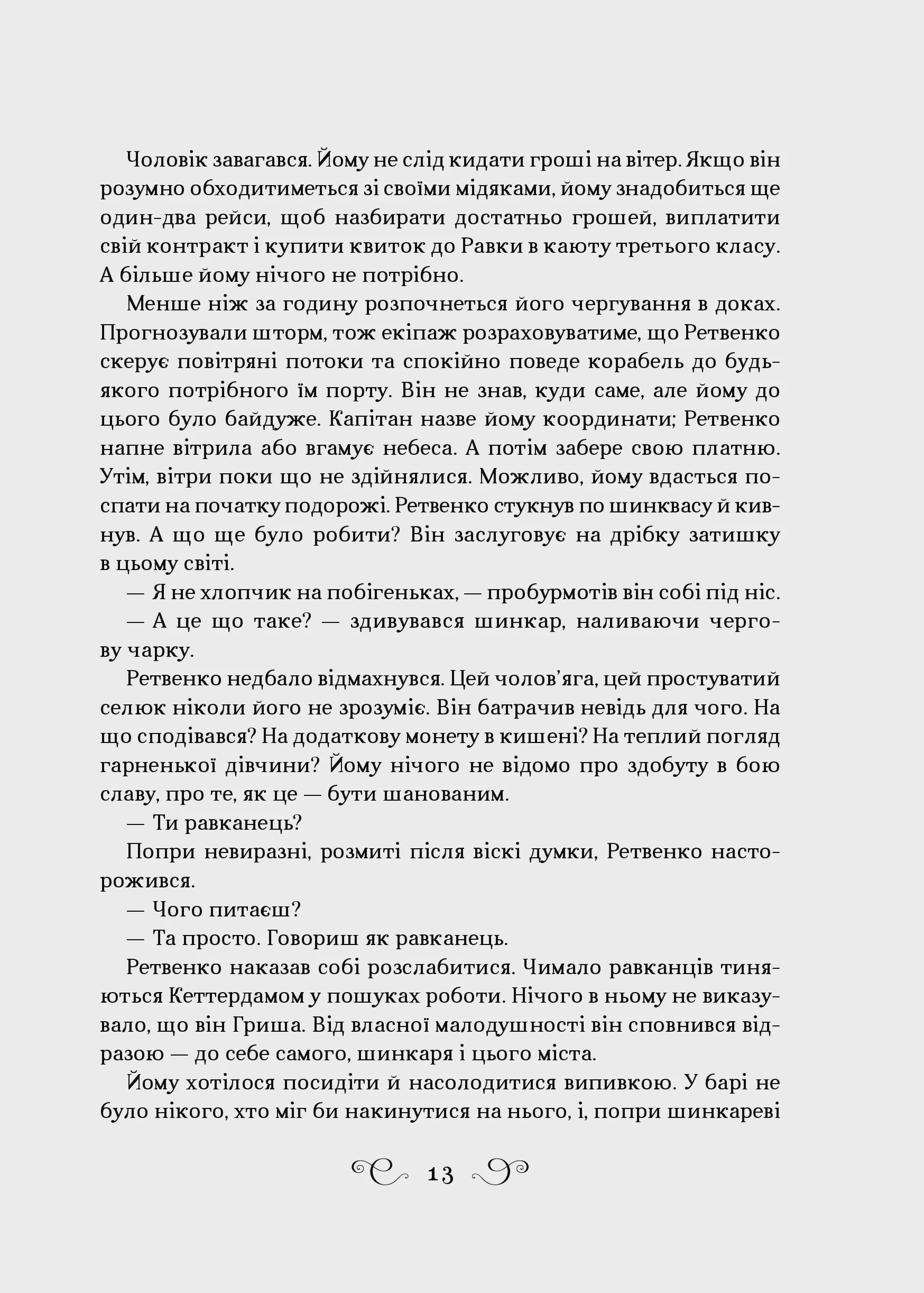 Чоловік завагався. Йому не слід кидати гроші на вітер. Якщо він розумно обходитиметься зі своїми мідяками, йому знадобиться ще один-два рейси, щоб назбирати достатньо грошей, виплатити свій контракт і купити квиток до Равки в каюту третього класу. А більше йому нічого не потрібно.

Менше ніж за годину розпочнеться його чергування в доках. Прогнозували шторм, тож екіпаж розраховуватиме, що Ретвенко скерує повітряні потоки та спокійно поведе корабель до будь-якого потрібного їм порту. Він не знав, куди саме, але йому до цього було байдуже. Капітан назве йому координати; Ретвенко напне вітрила або вгамує небеса. А потім забере свою платню. Утім, вітри поки що не здійнялися. Можливо, йому вдасться поспати на початку подорожі. Ретвенко стукнув по шинквасу й кивнув. А що ще було робити? Він заслуговує на дрібку затишку в цьому світі.

— Я не хлопчик на побігеньках, — пробурмотів він собі під ніс.

— А це що таке? — здивувався шинкар, наливаючи чергову чарку.

Ретвенко недбало відмахнувся. Цей чолов'яга, цей простуватий селюк ніколи його не зрозуміє. Він батрачив невідь для чого. На що сподівався? На додаткову монету в кишені? На теплий погляд гарненької дівчини? Йому нічого не відомо про здобуту в бою славу, про те, як це — бути шанованим.

— Ти равканець?

Попри невиразні, розмиті після віскі думки, Ретвенко насторожився.

— Чого питаєш?

— Та просто. Говориш як равканець.

Ретвенко наказав собі розслабитися. Чимало равканців тиняються Кеттердамом у пошуках роботи. Нічого в ньому не виказувало, що він Гриша. Від власної малодушності він сповнився відразою — до себе самого, шинкаря і цього міста.

Йому хотілося посидіти й насолодитися випивкою. У барі не було нікого, хто міг би накинутися на нього, і, попри шинкареві

13